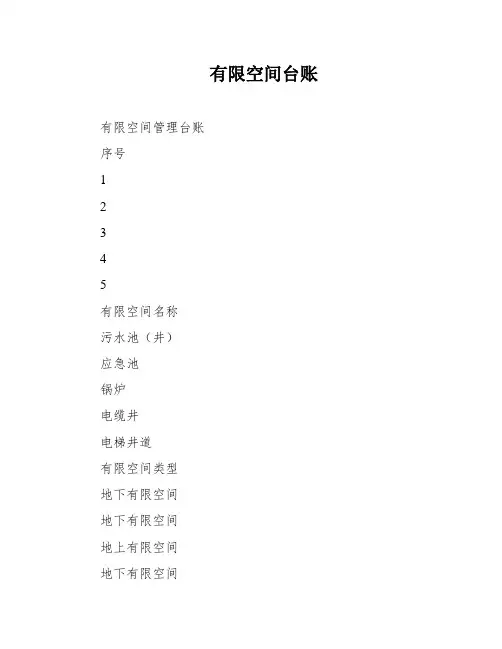 有限空间台账

有限空间管理台账

序号

1

2

3

4

5

有限空间名称

污水池（井）

应急池

锅炉

电缆井

电梯井道

有限空间类型

地下有限空间

地下有限空间

地上有限空间

地下有限空间